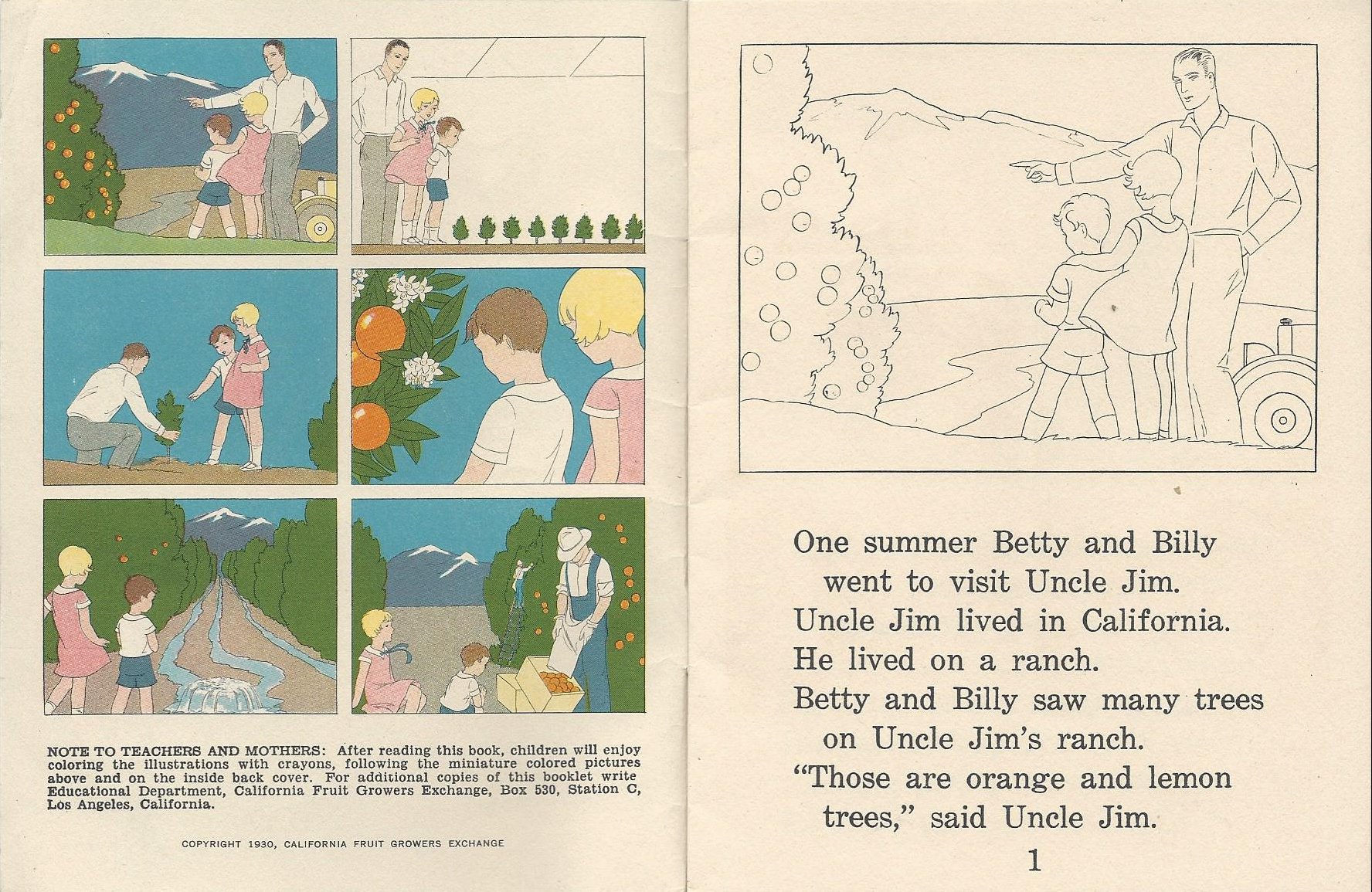 NOTE TO TEACHERS AND MOTHERS: After reading this book, children will enjoy coloring the illustrations with crayons, following the miniature colored pictures above and on the inside back cover. For additional copies of this booklet write Educational Department, California Fruit Growers Exchange, Box 530, Station C, Los Angeles, California.

COPYRIGHT 1930, CALIFORNIA FRUIT GROWERS EXCHANGE

One summer Betty and Billy went to visit Uncle Jim.
Uncle Jim lived in California.
He lived on a ranch.
Betty and Billy saw many trees on Uncle Jim's ranch.
"Those are orange and lemon trees," said Uncle Jim.

1